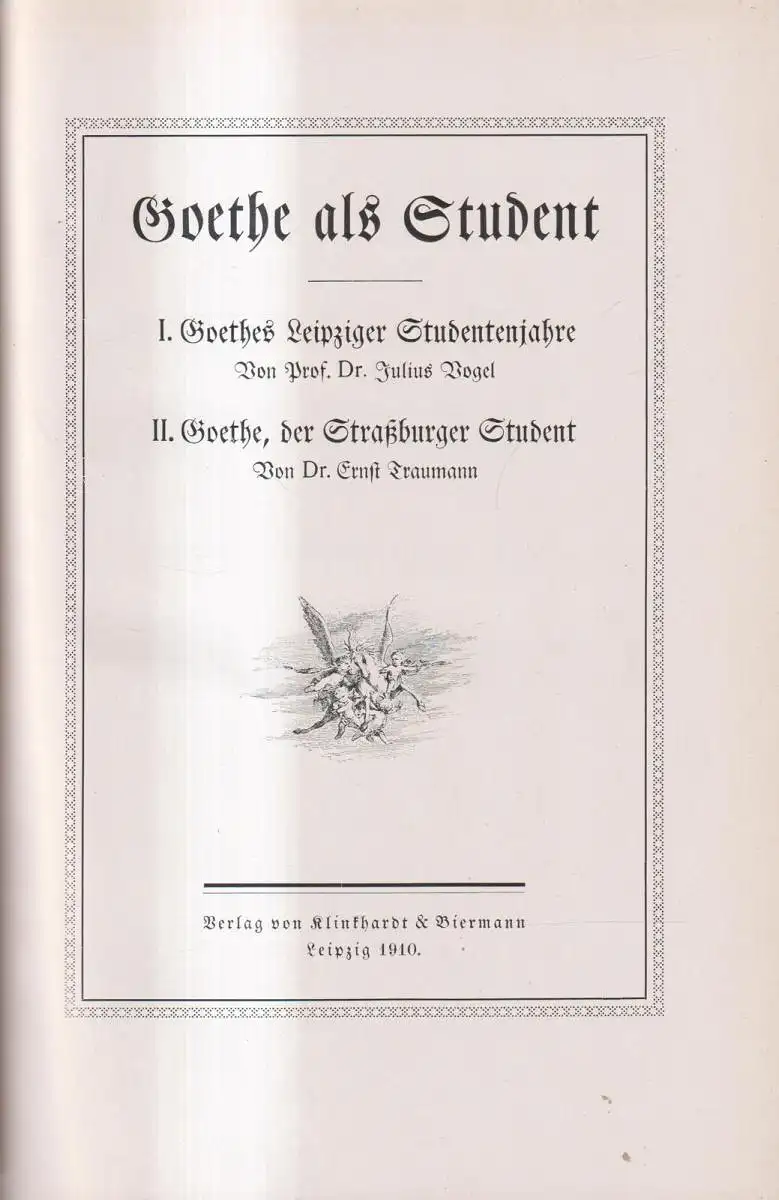 Goethe als Student

I. Goethes Leipziger Studentenjahre
Von Prof. Dr. Julius Vogel

II. Goethe, der Straßburger Student
Von Dr. Ernst Traumann

Verlag von Klinkhardt & Biermann
Leipzig 1910.